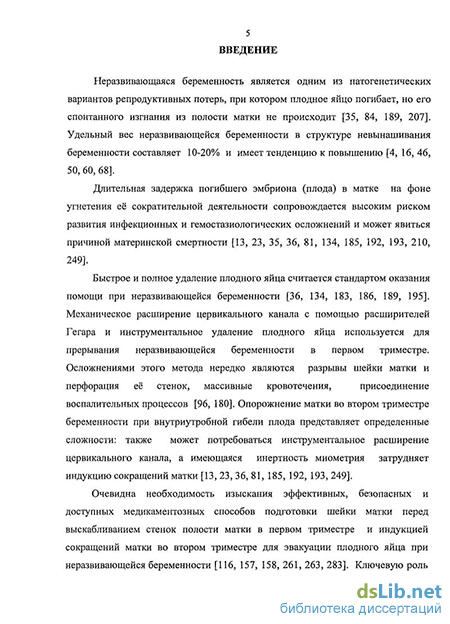 5

ВВЕДЕНИЕ

Неразвивающаяся беременность является одним из патогенетических вариантов репродуктивных потерь, при котором плодное яйцо погибает, но его спонтанного изгнания из полости матки не происходит [35, 84, 189, 207]. Удельный вес неразвивающейся беременности в структуре невынашивания беременности составляет 10-20% и имеет тенденцию к повышению [4, 16, 46, 50, 60, 68].

Длительная задержка погибшего эмбриона (плода) в матке на фоне угнетения её сократительной деятельности сопровождается высоким риском развития инфекционных и гемостазиологических осложнений и может явиться причиной материнской смертности [13, 23, 35, 36, 81, 134, 185, 192, 193, 210, 249].

Быстрое и полное удаление плодного яйца считается стандартом оказания помощи при неразвивающейся беременности [36, 134, 183, 186, 189, 195]. Механическое расширение цервикального канала с помощью расширителей Гегара и инструментальное удаление плодного яйца используется для прерывания неразвивающейся беременности в первом триместре. Осложнениями этого метода нередко являются разрывы шейки матки и перфорация её стенок, массивные кровотечения, присоединение воспалительных процессов [96, 180]. Опорожнение матки во втором триместре беременности при внутриутробной гибели плода представляет определенные сложности: также может потребоваться инструментальное расширение цервикального канала, а имеющаяся инертность миометрия затрудняет индукцию сокращений матки [13, 23, 36, 81, 185, 192, 193, 249].

Очевидна необходимость изыскания эффективных, безопасных и доступных медикаментозных способов подготовки шейки матки перед выскабливанием стенок полости матки в первом триместре и индукцией сокращений матки во втором триместре для эвакуации плодного яйца при неразвивающейся беременности [116, 157, 158, 261, 263, 283]. Ключевую роль

dsLib.net
библиотека диссертаций